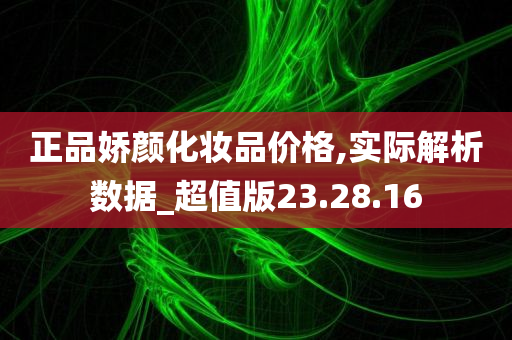 正品娇颜化妆品价格,实际解析数据_超值版23.28.16